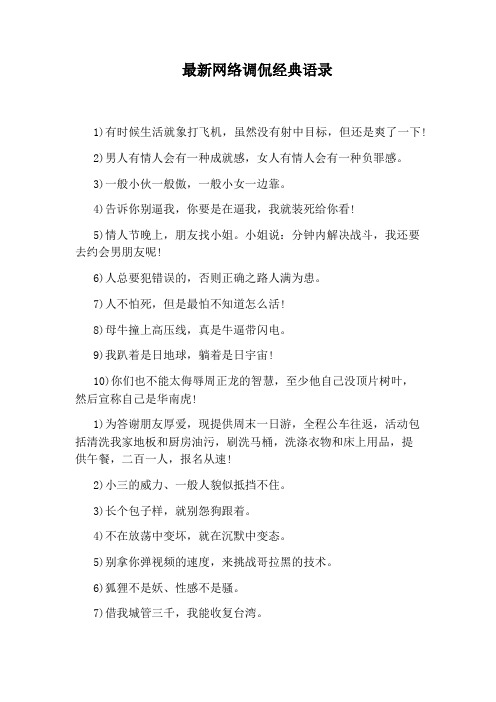 最新网络调侃经典语录

1)有时候生活就象打飞机，虽然没有射中目标，但还是爽了一下!

2)男人有情人会有一种成就感，女人有情人会有一种负罪感。

3)一般小伙一般傲，一般小女一边靠。

4)告诉你别逼我，你要是在逼我，我就装死给你看!

5)情人节晚上，朋友找小姐。小姐说：分钟内解决战斗，我还要去约会男朋友呢!

6)人总要犯错误的，否则正确之路人满为患。

7)人不怕死，但是最怕不知道怎么活!

8)母牛撞上高压线，真是牛逼带闪电。

9)我趴着是日地球，躺着是日宇宙!

10)你们也不能太侮辱周正龙的智慧，至少他自己没顶片树叶，然后宣称自己是华南虎!

1)为答谢朋友厚爱，现提供周末一日游，全程公车往返，活动包括清洗我家地板和厨房油污，刷洗马桶，洗涤衣物和床上用品，提供午餐，二百一人，报名从速!

2)小三的威力、一般人貌似抵挡不住。

3)长个包子样，就别怨狗跟着。

4)不在放荡中变坏，就在沉默中变态。

5)别拿你弹视频的速度，来挑战哥拉黑的技术。

6)狐狸不是妖、性感不是骚。

7)借我城管三千，我能收复台湾。